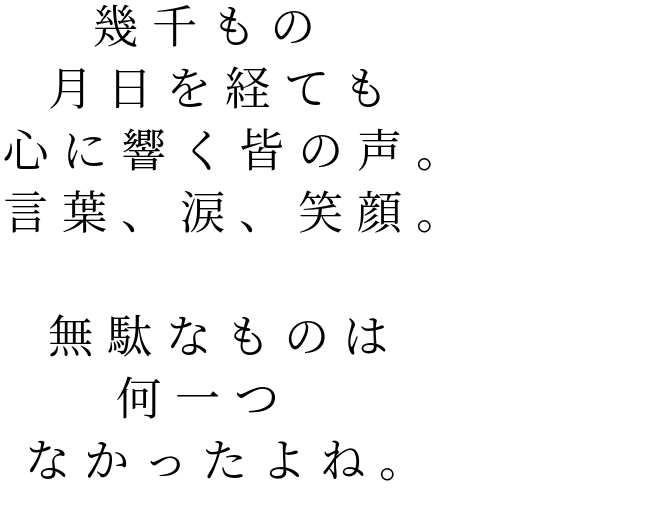 幾千もの
月日を経ても
心に響く皆の声。
言葉、涙、笑顔。

無駄なものは
何一つ
なかったよね。